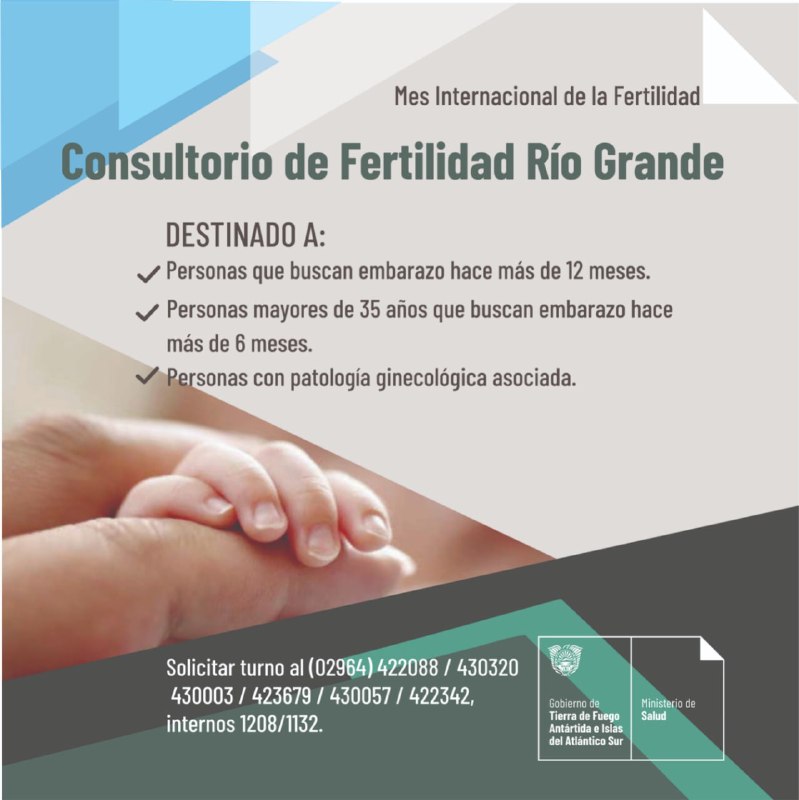 Mes Internacional de la Fertilidad

Consultorio de Fertilidad Río Grande

DESTINADO A:

✓ Personas que buscan embarazo hace más de 12 meses.

✓ Personas mayores de 35 años que buscan embarazo hace más de 6 meses.

✓ Personas con patología ginecológica asociada.

Solicitar turno al (02964) 422088 / 430320 430003 / 423679 / 430057 / 422342, internos 1208/1132.

Gobierno de
Tierra de Fuego
Antártida e Islas
del Atlántico Sur

Ministerio de
Salud